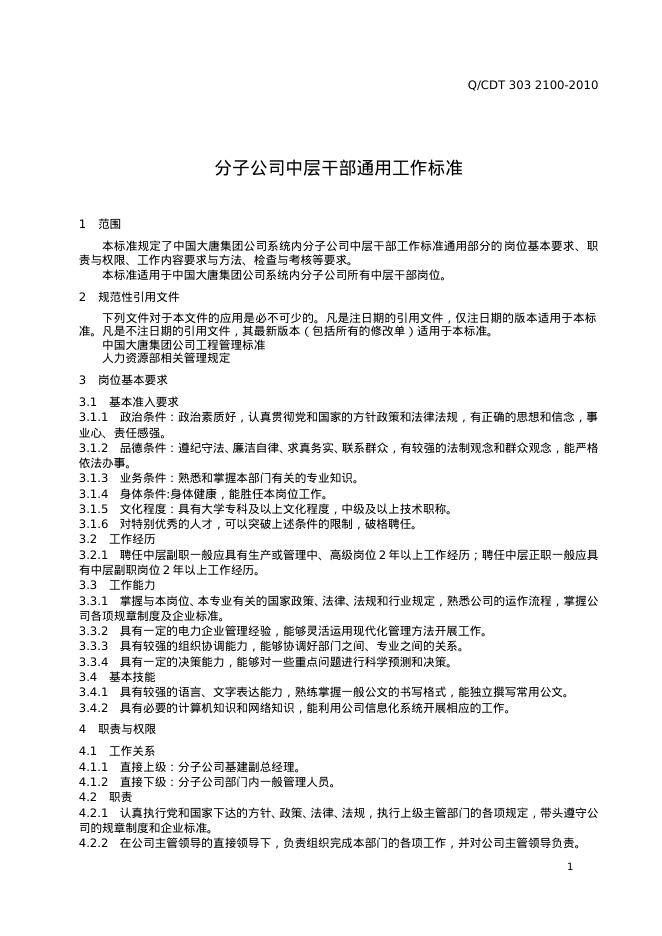 Q/CDT 303 2100-2010

分子公司中层干部通用工作标准

1 范围

本标准规定了中国大唐集团公司系统内分子公司中层干部工作标准通用部分的岗位基本要求、职责与权限、工作内容要求与方法、检查与考核等要求。

本标准适用于中国大唐集团公司系统内分子公司所有中层干部岗位。

2 规范性引用文件

下列文件对于本文件的应用是必不可少的。凡是注日期的引用文件，仅注日期的版本适用于本标准。凡是不注日期的引用文件，其最新版本（包括所有的修改单）适用于本标准。

中国大唐集团公司工程管理标准

人力资源部相关管理规定

3 岗位基本要求

3.1 基本准入要求

3.1.1 政治条件：政治素质好，认真贯彻党和国家的方针政策和法律法规，有正确的思想和信念，事业心、责任感强。

3.1.2 品德条件：遵纪守法、廉洁自律、求真务实、联系群众，有较强的法制观念和群众观念，能严格依法办事。

3.1.3 业务条件：熟悉和掌握本部门有关的专业知识。

3.1.4 身体条件:身体健康，能胜任本岗位工作。

3.1.5 文化程度：具有大学专科及以上文化程度，中级及以上技术职称。

3.1.6 对特别优秀的人才，可以突破上述条件的限制，破格聘任。

3.2 工作经历

3.2.1 聘任中层副职一般应具有生产或管理中、高级岗位2年以上工作经历；聘任中层正职一般应具有中层副职岗位2年以上工作经历。

3.3 工作能力

3.3.1 掌握与本岗位、本专业有关的国家政策、法律、法规和行业规定，熟悉公司的运作流程，掌握公司各项规章制度及企业标准。

3.3.2 具有一定的电力企业管理经验，能够灵活运用现代化管理方法开展工作。

3.3.3 具有较强的组织协调能力，能够协调好部门之间、专业之间的关系。

3.3.4 具有一定的决策能力，能够对一些重点问题进行科学预测和决策。

3.4 基本技能

3.4.1 具有较强的语言、文字表达能力，熟练掌握一般公文的书写格式，能独立撰写常用公文。

3.4.2 具有必要的计算机知识和网络知识，能利用公司信息化系统开展相应的工作。

4 职责与权限

4.1 工作关系

4.1.1 直接上级：分子公司基建副总经理。

4.1.2 直接下级：分子公司部门内一般管理人员。

4.2 职责

4.2.1 认真执行党和国家下达的方针、政策、法律、法规，执行上级主管部门的各项规定，带头遵守公司的规章制度和企业标准。

4.2.2 在公司主管领导的直接领导下，负责组织完成本部门的各项工作，并对公司主管领导负责。

1